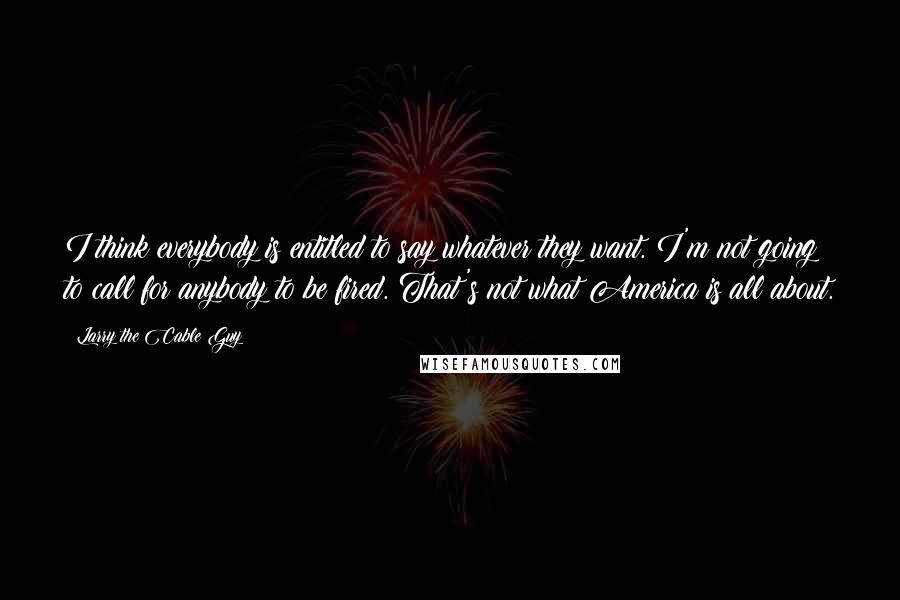 I think everybody is entitled to say whatever they want. I'm not going to call for anybody to be fired. That's not what America is all about.

Larry the Cable Guy

WISEFAMOUSQUOTES.COM